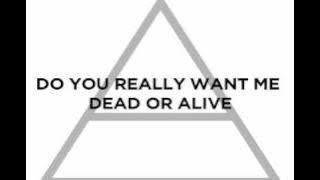 DO YOU REALLY WANT ME
DEAD OR ALIVE